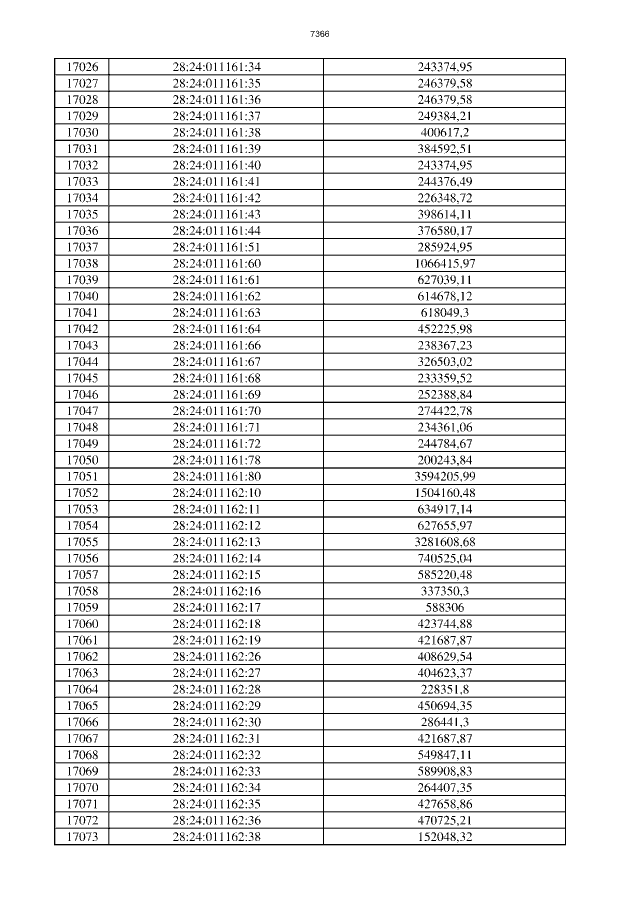 7366

| 17026 | 28:24:011161:34 | 243374,95 |
|---|---|---|
| 17027 | 28:24:011161:35 | 246379,58 |
| 17028 | 28:24:011161:36 | 246379,58 |
| 17029 | 28:24:011161:37 | 249384,21 |
| 17030 | 28:24:011161:38 | 400617,2 |
| 17031 | 28:24:011161:39 | 384592,51 |
| 17032 | 28:24:011161:40 | 243374,95 |
| 17033 | 28:24:011161:41 | 244376,49 |
| 17034 | 28:24:011161:42 | 226348,72 |
| 17035 | 28:24:011161:43 | 398614,11 |
| 17036 | 28:24:011161:44 | 376580,17 |
| 17037 | 28:24:011161:51 | 285924,95 |
| 17038 | 28:24:011161:60 | 1066415,97 |
| 17039 | 28:24:011161:61 | 627039,11 |
| 17040 | 28:24:011161:62 | 614678,12 |
| 17041 | 28:24:011161:63 | 618049,3 |
| 17042 | 28:24:011161:64 | 452225,98 |
| 17043 | 28:24:011161:66 | 238367,23 |
| 17044 | 28:24:011161:67 | 326503,02 |
| 17045 | 28:24:011161:68 | 233359,52 |
| 17046 | 28:24:011161:69 | 252388,84 |
| 17047 | 28:24:011161:70 | 274422,78 |
| 17048 | 28:24:011161:71 | 234361,06 |
| 17049 | 28:24:011161:72 | 244784,67 |
| 17050 | 28:24:011161:78 | 200243,84 |
| 17051 | 28:24:011161:80 | 3594205,99 |
| 17052 | 28:24:011162:10 | 1504160,48 |
| 17053 | 28:24:011162:11 | 634917,14 |
| 17054 | 28:24:011162:12 | 627655,97 |
| 17055 | 28:24:011162:13 | 3281608,68 |
| 17056 | 28:24:011162:14 | 740525,04 |
| 17057 | 28:24:011162:15 | 585220,48 |
| 17058 | 28:24:011162:16 | 337350,3 |
| 17059 | 28:24:011162:17 | 588306 |
| 17060 | 28:24:011162:18 | 423744,88 |
| 17061 | 28:24:011162:19 | 421687,87 |
| 17062 | 28:24:011162:26 | 408629,54 |
| 17063 | 28:24:011162:27 | 404623,37 |
| 17064 | 28:24:011162:28 | 228351,8 |
| 17065 | 28:24:011162:29 | 450694,35 |
| 17066 | 28:24:011162:30 | 286441,3 |
| 17067 | 28:24:011162:31 | 421687,87 |
| 17068 | 28:24:011162:32 | 549847,11 |
| 17069 | 28:24:011162:33 | 589908,83 |
| 17070 | 28:24:011162:34 | 264407,35 |
| 17071 | 28:24:011162:35 | 427658,86 |
| 17072 | 28:24:011162:36 | 470725,21 |
| 17073 | 28:24:011162:38 | 152048,32 |